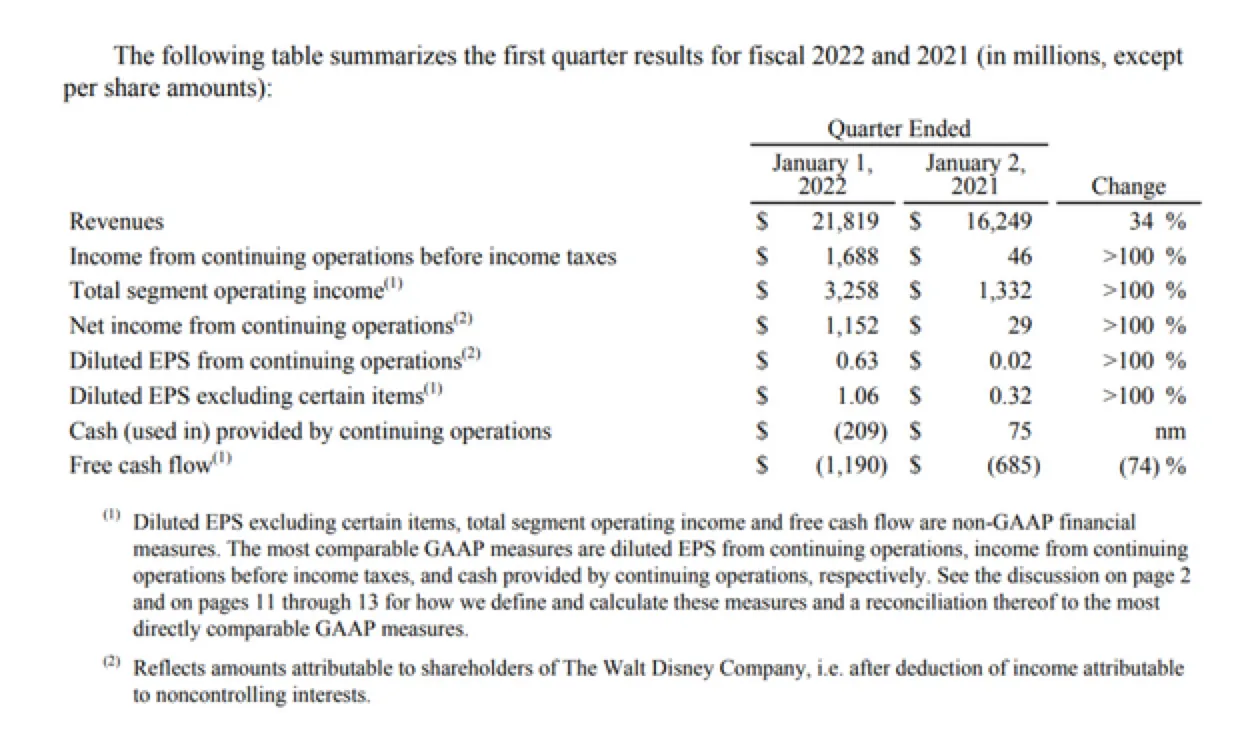 The following table summarizes the first quarter results for fiscal 2022 and 2021 (in millions, except per share amounts):

| | Quarter Ended January 1, 2022 | Quarter Ended January 2, 2021 | Change |
|---|---|---|---|
| Revenues | \$ 21,819 | \$ 16,249 | 34 % |
| Income from continuing operations before income taxes | \$ 1,688 | \$ 46 | >100 % |
| Total segment operating income$^{(1)}$ | \$ 3,258 | \$ 1,332 | >100 % |
| Net income from continuing operations$^{(2)}$ | \$ 1,152 | \$ 29 | >100 % |
| Diluted EPS from continuing operations$^{(2)}$ | \$ 0.63 | \$ 0.02 | >100 % |
| Diluted EPS excluding certain items$^{(1)}$ | \$ 1.06 | \$ 0.32 | >100 % |
| Cash (used in) provided by continuing operations | \$ (209) | \$ 75 | nm |
| Free cash flow$^{(1)}$ | \$ (1,190) | \$ (685) | (74) % |

$^{(1)}$ Diluted EPS excluding certain items, total segment operating income and free cash flow are non-GAAP financial measures. The most comparable GAAP measures are diluted EPS from continuing operations, income from continuing operations before income taxes, and cash provided by continuing operations, respectively. See the discussion on page 2 and on pages 11 through 13 for how we define and calculate these measures and a reconciliation thereof to the most directly comparable GAAP measures.

$^{(2)}$ Reflects amounts attributable to shareholders of The Walt Disney Company, i.e. after deduction of income attributable to noncontrolling interests.